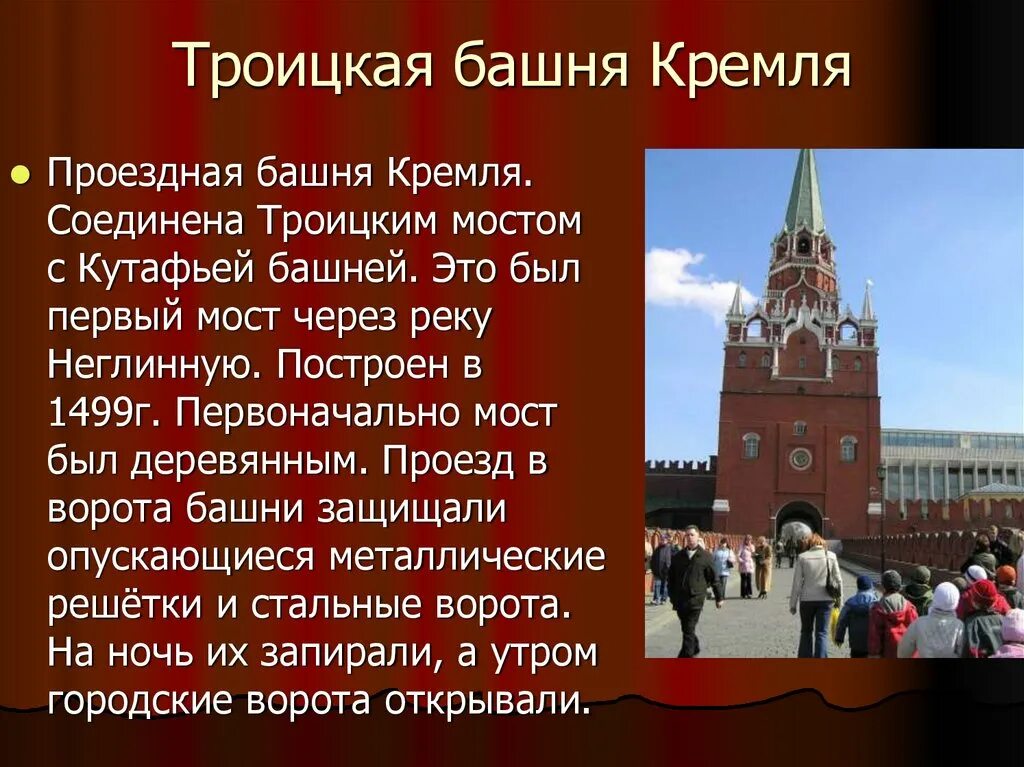 Троицкая башня Кремля

Проездная башня Кремля. Соединена Троицким мостом с Кутафьей башней. Это был первый мост через реку Неглинную. Построен в 1499г. Первоначально мост был деревянным. Проезд в ворота башни защищали опускающиеся металлические решётки и стальные ворота. На ночь их запирали, а утром городские ворота открывали.